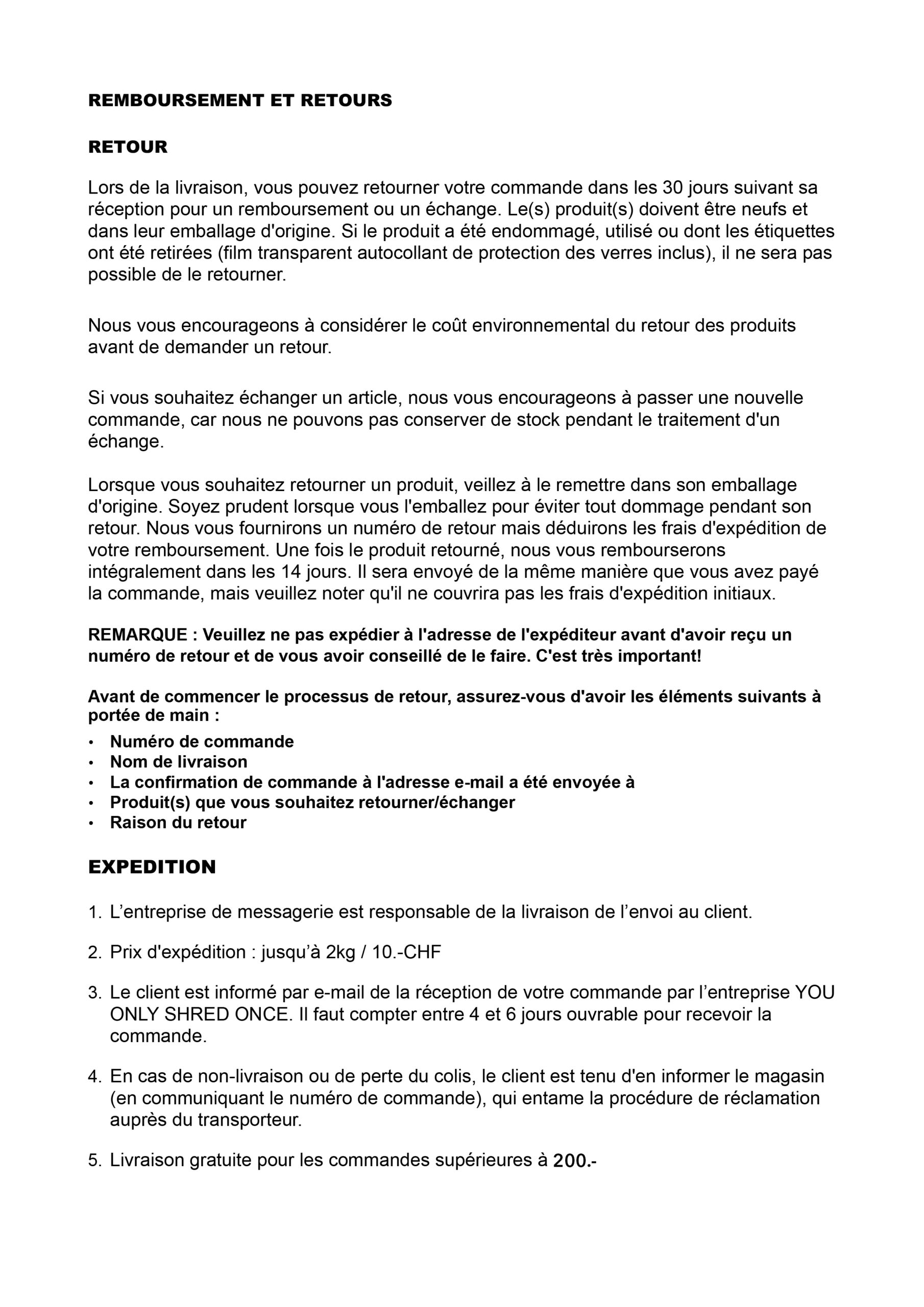 REMBOURSEMENT ET RETOURS

RETOUR

Lors de la livraison, vous pouvez retourner votre commande dans les 30 jours suivant sa réception pour un remboursement ou un échange. Le(s) produit(s) doivent être neufs et dans leur emballage d'origine. Si le produit a été endommagé, utilisé ou dont les étiquettes ont été retirées (film transparent autocollant de protection des verres inclus), il ne sera pas possible de le retourner.

Nous vous encourageons à considérer le coût environnemental du retour des produits avant de demander un retour.

Si vous souhaitez échanger un article, nous vous encourageons à passer une nouvelle commande, car nous ne pouvons pas conserver de stock pendant le traitement d'un échange.

Lorsque vous souhaitez retourner un produit, veillez à le remettre dans son emballage d'origine. Soyez prudent lorsque vous l'emballez pour éviter tout dommage pendant son retour. Nous vous fournirons un numéro de retour mais déduirons les frais d'expédition de votre remboursement. Une fois le produit retourné, nous vous rembourserons intégralement dans les 14 jours. Il sera envoyé de la même manière que vous avez payé la commande, mais veuillez noter qu'il ne couvrira pas les frais d'expédition initiaux.

REMARQUE : Veuillez ne pas expédier à l'adresse de l'expéditeur avant d'avoir reçu un numéro de retour et de vous avoir conseillé de le faire. C'est très important!

Avant de commencer le processus de retour, assurez-vous d'avoir les éléments suivants à portée de main :
• Numéro de commande
• Nom de livraison
• La confirmation de commande à l'adresse e-mail a été envoyée à
• Produit(s) que vous souhaitez retourner/échanger
• Raison du retour

EXPEDITION

1. L'entreprise de messagerie est responsable de la livraison de l'envoi au client.

2. Prix d'expédition : jusqu'à 2kg / 10.-CHF

3. Le client est informé par e-mail de la réception de votre commande par l'entreprise YOU ONLY SHRED ONCE. Il faut compter entre 4 et 6 jours ouvrable pour recevoir la commande.

4. En cas de non-livraison ou de perte du colis, le client est tenu d'en informer le magasin (en communiquant le numéro de commande), qui entame la procédure de réclamation auprès du transporteur.

5. Livraison gratuite pour les commandes supérieures à 200.-